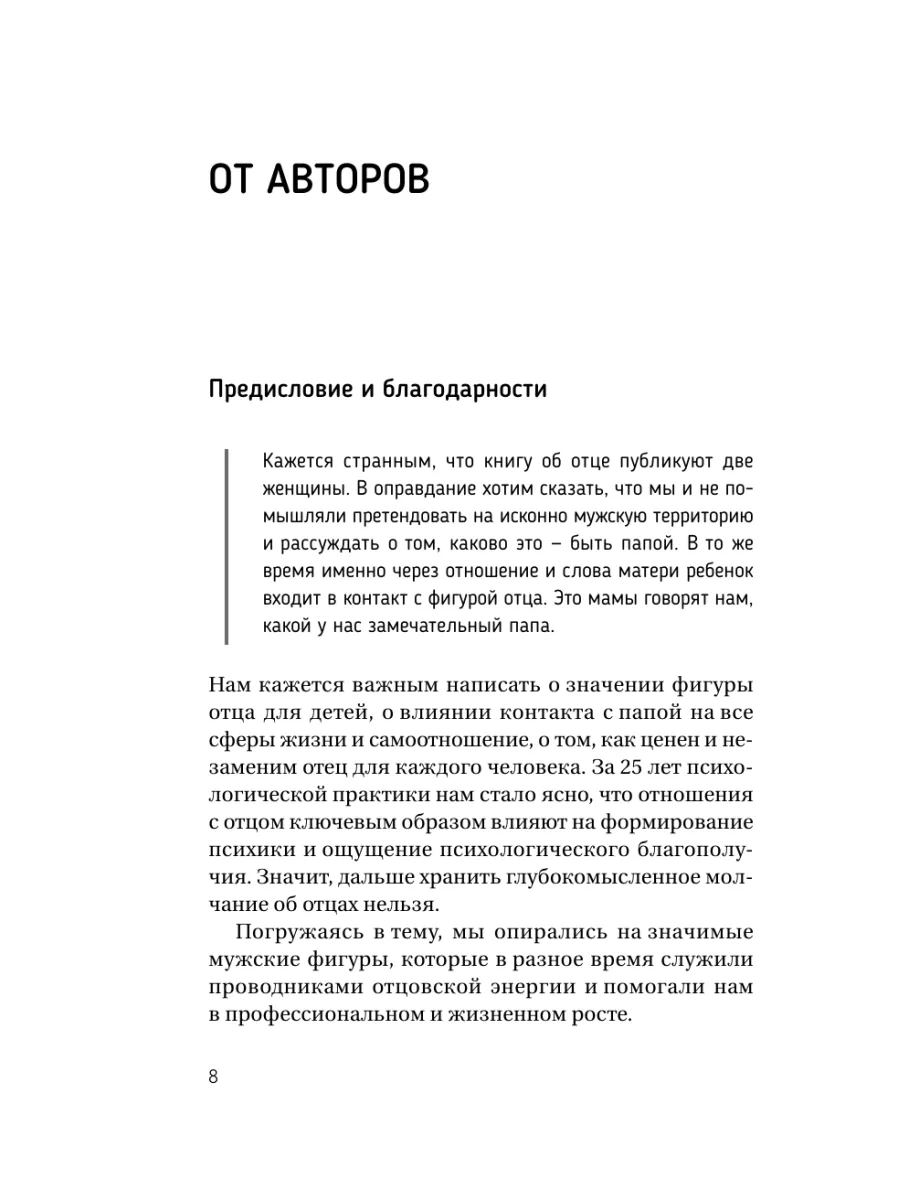 ОТ АВТОРОВ

Предисловие и благодарности

Кажется странным, что книгу об отце публикуют две женщины. В оправдание хотим сказать, что мы и не помышляли претендовать на исконно мужскую территорию и рассуждать о том, каково это – быть папой. В то же время именно через отношение и слова матери ребенок входит в контакт с фигурой отца. Это мамы говорят нам, какой у нас замечательный папа.

Нам кажется важным написать о значении фигуры отца для детей, о влиянии контакта с папой на все сферы жизни и самоотношение, о том, как ценен и незаменим отец для каждого человека. За 25 лет психологической практики нам стало ясно, что отношения с отцом ключевым образом влияют на формирование психики и ощущение психологического благополучия. Значит, дальше хранить глубокомысленное молчание об отцах нельзя.

Погружаясь в тему, мы опирались на значимые мужские фигуры, которые в разное время служили проводниками отцовской энергии и помогали нам в профессиональном и жизненном росте.

8